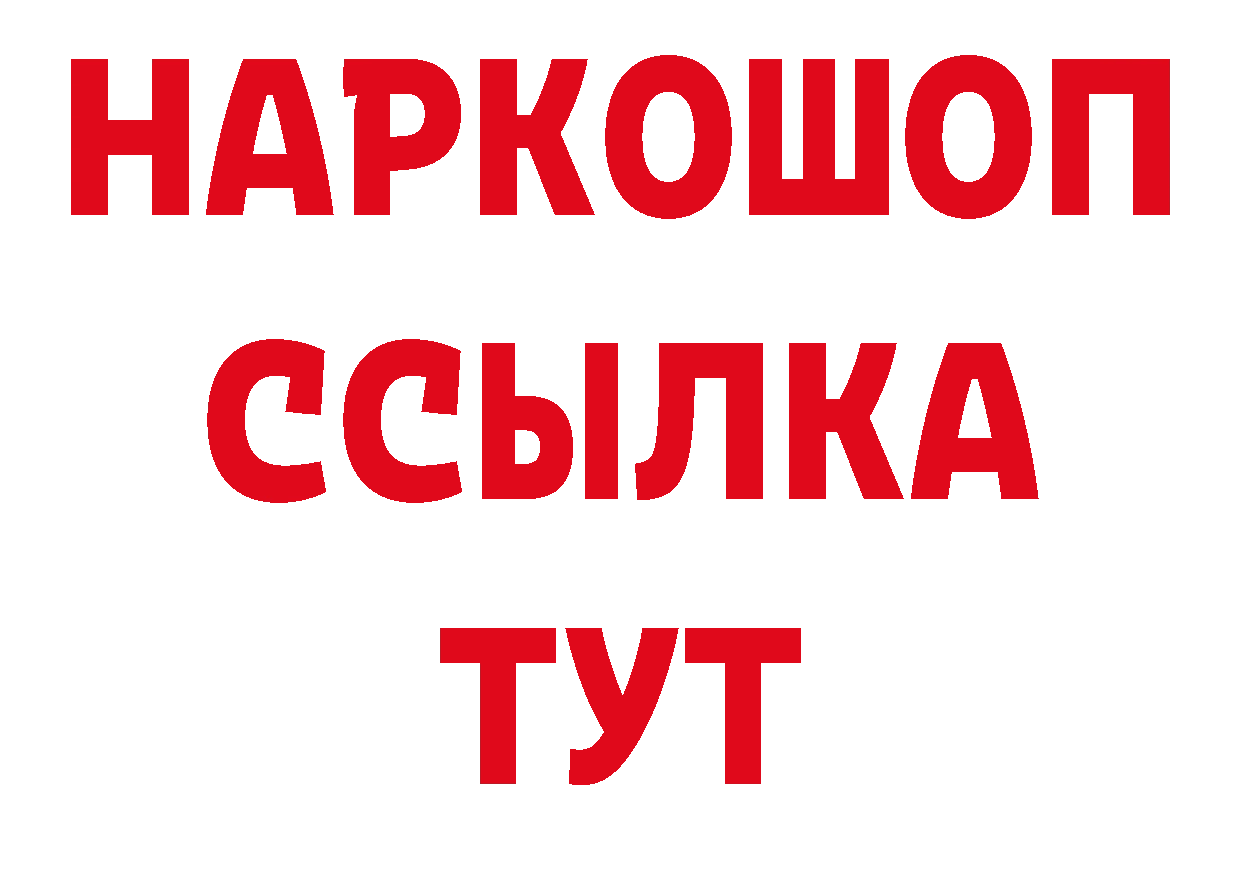 НАРКОШОП
ССЫЛКА
ТУТ